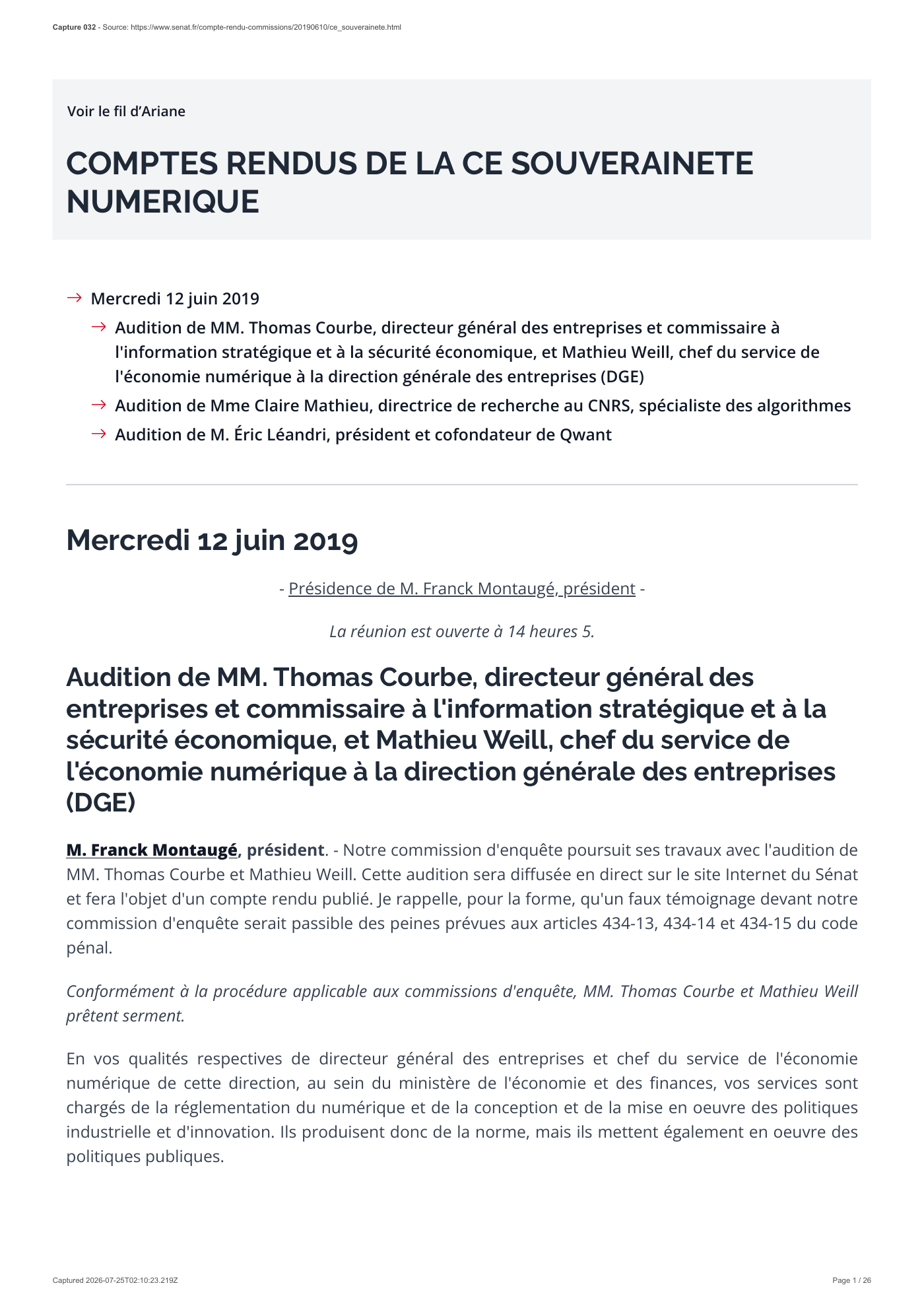 Capture 032 - Source: https://www.senat.fr/compte-rendu-commissions/20190610/ce_souverainete.html

Voir le fil d'Ariane

COMPTES RENDUS DE LA CE SOUVERAINETE NUMERIQUE

→ Mercredi 12 juin 2019
→ Audition de MM. Thomas Courbe, directeur général des entreprises et commissaire à l'information stratégique et à la sécurité économique, et Mathieu Weill, chef du service de l'économie numérique à la direction générale des entreprises (DGE)
→ Audition de Mme Claire Mathieu, directrice de recherche au CNRS, spécialiste des algorithmes
→ Audition de M. Éric Léandri, président et cofondateur de Qwant

Mercredi 12 juin 2019

- Présidence de M. Franck Montaugé, président -

La réunion est ouverte à 14 heures 5.

Audition de MM. Thomas Courbe, directeur général des entreprises et commissaire à l'information stratégique et à la sécurité économique, et Mathieu Weill, chef du service de l'économie numérique à la direction générale des entreprises (DGE)

M. Franck Montaugé, président. - Notre commission d'enquête poursuit ses travaux avec l'audition de MM. Thomas Courbe et Mathieu Weill. Cette audition sera diffusée en direct sur le site Internet du Sénat et fera l'objet d'un compte rendu publié. Je rappelle, pour la forme, qu'un faux témoignage devant notre commission d'enquête serait passible des peines prévues aux articles 434-13, 434-14 et 434-15 du code pénal.

Conformément à la procédure applicable aux commissions d'enquête, MM. Thomas Courbe et Mathieu Weill prêtent serment.

En vos qualités respectives de directeur général des entreprises et chef du service de l'économie numérique de cette direction, au sein du ministère de l'économie et des finances, vos services sont chargés de la réglementation du numérique et de la conception et de la mise en oeuvre des politiques industrielle et d'innovation. Ils produisent donc de la norme, mais ils mettent également en oeuvre des politiques publiques.

Captured 2026-07-25T02:10:23.219Z

Page 1 / 26